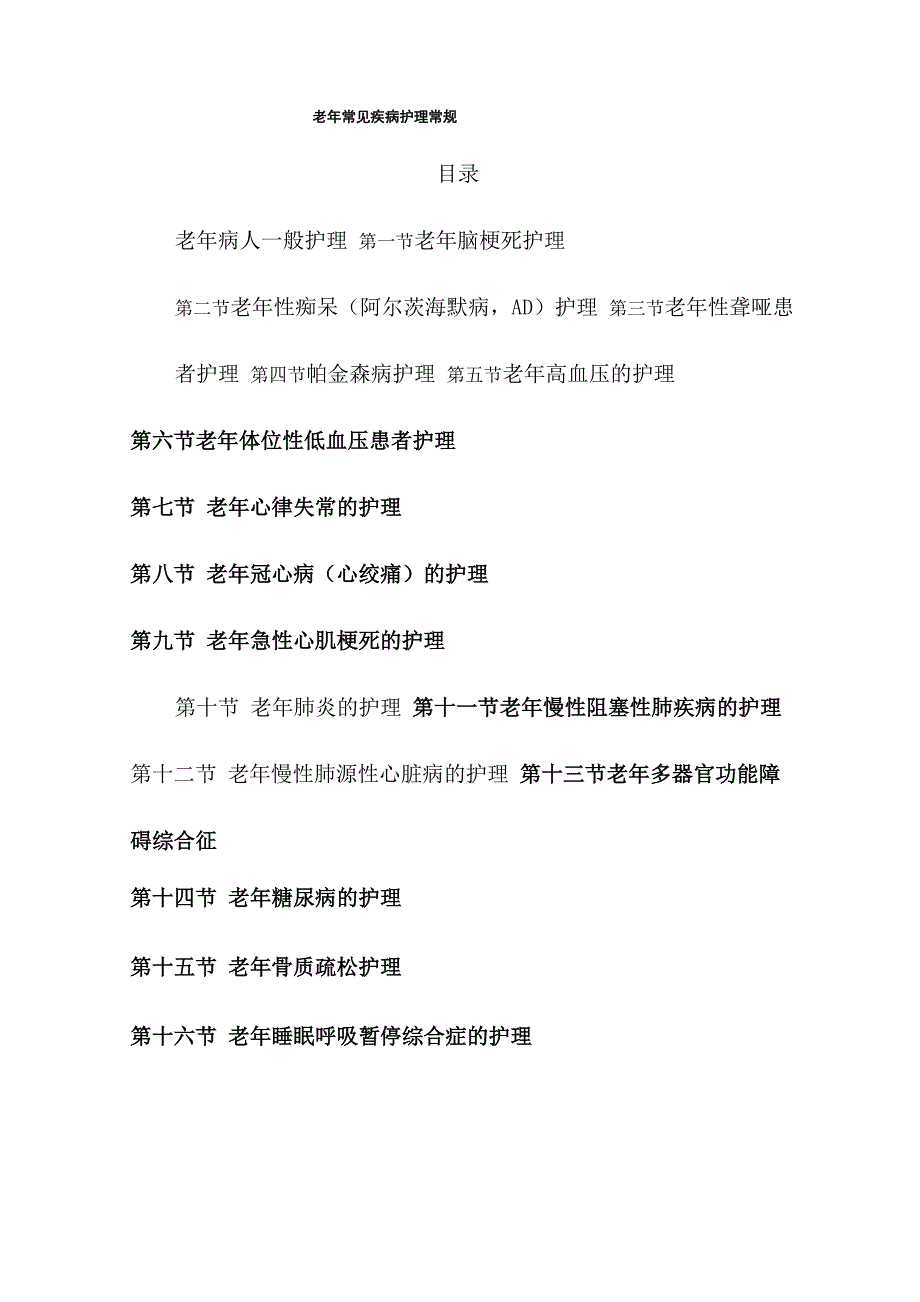 老年常见疾病护理常规

目录

老年病人一般护理 第一节老年脑梗死护理

第二节老年性痴呆（阿尔茨海默病，AD）护理 第三节老年性聋哑患者护理 第四节帕金森病护理 第五节老年高血压的护理

第六节老年体位性低血压患者护理

第七节 老年心律失常的护理

第八节 老年冠心病（心绞痛）的护理

第九节 老年急性心肌梗死的护理

第十节 老年肺炎的护理 第十一节老年慢性阻塞性肺疾病的护理

第十二节 老年慢性肺源性心脏病的护理 第十三节老年多器官功能障碍综合征

第十四节 老年糖尿病的护理

第十五节 老年骨质疏松护理

第十六节 老年睡眠呼吸暂停综合症的护理